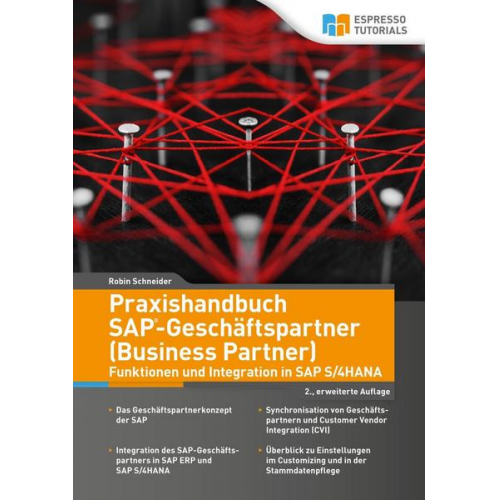 ESPRESSO TUTORIALS

Robin Schneider

Praxishandbuch SAP®-Geschäftspartner (Business Partner)

Funktionen und Integration in SAP S/4HANA

2., erweiterte Auflage

Das Geschäftspartnerkonzept der SAP

Integration des SAP-Geschäftspartners in SAP ERP und SAP S/4HANA

Synchronisation von Geschäftspartnern und Customer Vendor Integration (CVI)

Überblick zu Einstellungen im Customizing und in der Stammdatenpflege